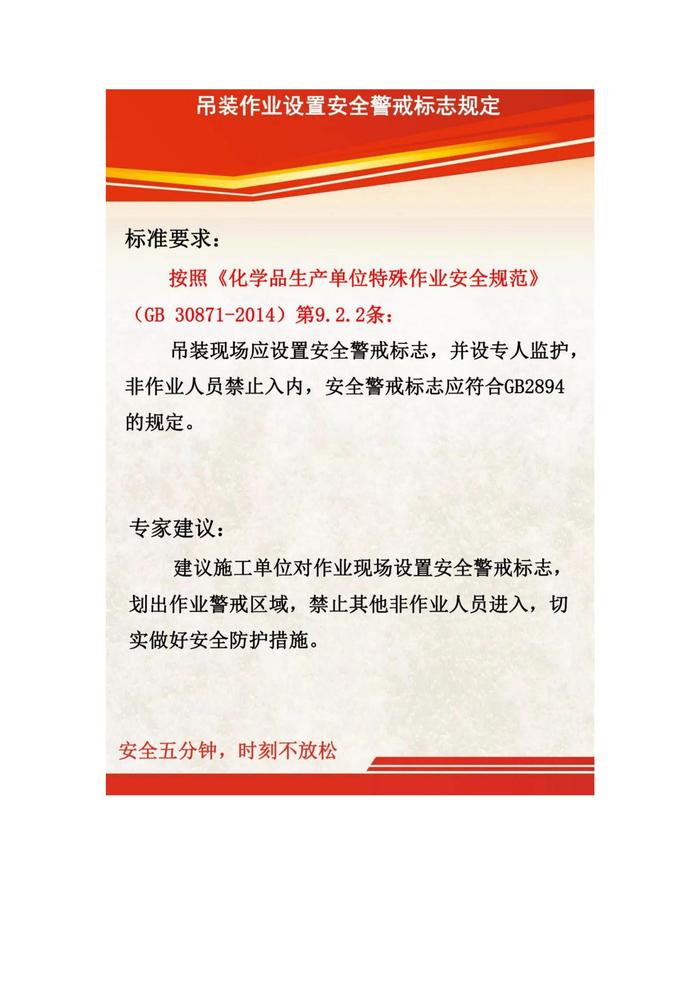 吊装作业设置安全警戒标志规定

标准要求：

按照《化学品生产单位特殊作业安全规范》（GB 30871-2014）第9.2.2条：

吊装现场应设置安全警戒标志，并设专人监护，非作业人员禁止入内，安全警戒标志应符合GB2894的规定。

专家建议：

建议施工单位对作业现场设置安全警戒标志，划出作业警戒区域，禁止其他非作业人员进入，切实做好安全防护措施。

安全五分钟，时刻不放松